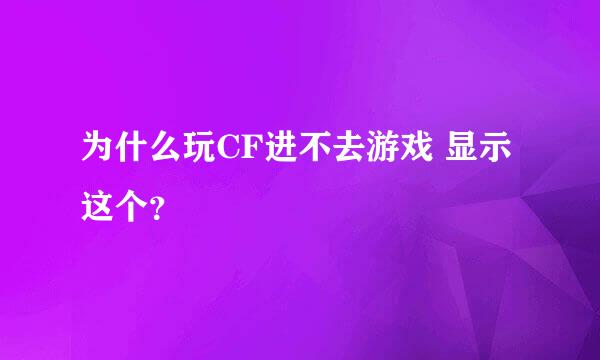 为什么玩CF进不去游戏 显示这个？